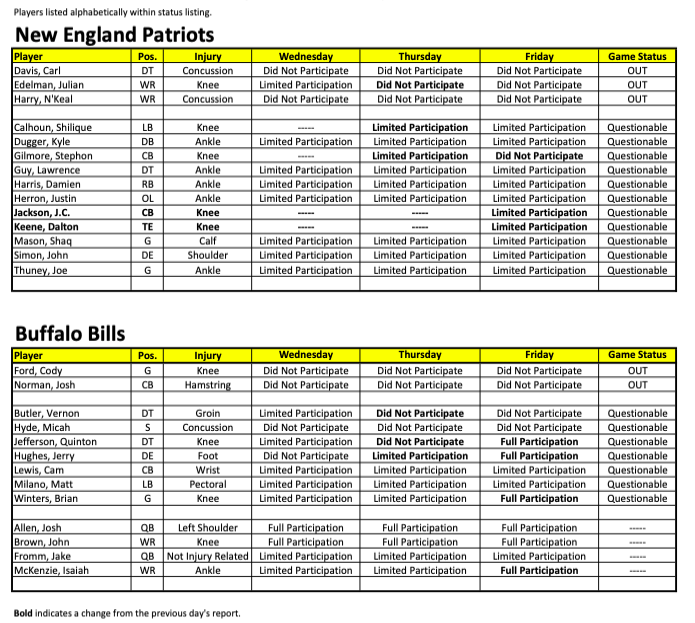 Players listed alphabetically within status listing.

New England Patriots

| Player | Pos. | Injury | Wednesday | Thursday | Friday | Game Status |
|---|---|---|---|---|---|---|
| Davis, Carl | DT | Concussion | Did Not Participate | Did Not Participate | Did Not Participate | OUT |
| Edelman, Julian | WR | Knee | Limited Participation | Did Not Participate | Did Not Participate | OUT |
| Harry, N'Keal | WR | Concussion | Did Not Participate | Did Not Participate | Did Not Participate | OUT |
| | | | | | | |
| Calhoun, Shilique | LB | Knee | ----- | Limited Participation | Limited Participation | Questionable |
| Dugger, Kyle | DB | Ankle | Limited Participation | Limited Participation | Limited Participation | Questionable |
| Gilmore, Stephon | CB | Knee | ----- | Limited Participation | Did Not Participate | Questionable |
| Guy, Lawrence | DT | Ankle | Limited Participation | Limited Participation | Limited Participation | Questionable |
| Harris, Damien | RB | Ankle | Limited Participation | Limited Participation | Limited Participation | Questionable |
| Herron, Justin | OL | Ankle | Limited Participation | Limited Participation | Limited Participation | Questionable |
| Jackson, J.C. | CB | Knee | ----- | ----- | Limited Participation | Questionable |
| Keene, Dalton | TE | Knee | ----- | ----- | Limited Participation | Questionable |
| Mason, Shaq | G | Calf | Limited Participation | Limited Participation | Limited Participation | Questionable |
| Simon, John | DE | Shoulder | Limited Participation | Limited Participation | Limited Participation | Questionable |
| Thuney, Joe | G | Ankle | Limited Participation | Limited Participation | Limited Participation | Questionable |
| | | | | | | |

Buffalo Bills

| Player | Pos. | Injury | Wednesday | Thursday | Friday | Game Status |
|---|---|---|---|---|---|---|
| Ford, Cody | G | Knee | Did Not Participate | Did Not Participate | Did Not Participate | OUT |
| Norman, Josh | CB | Hamstring | Did Not Participate | Did Not Participate | Did Not Participate | OUT |
| | | | | | | |
| Butler, Vernon | DT | Groin | Limited Participation | Did Not Participate | Did Not Participate | Questionable |
| Hyde, Micah | S | Concussion | Did Not Participate | Did Not Participate | Did Not Participate | Questionable |
| Jefferson, Quinton | DT | Knee | Limited Participation | Did Not Participate | Full Participation | Questionable |
| Hughes, Jerry | DE | Foot | Did Not Participate | Limited Participation | Full Participation | Questionable |
| Lewis, Cam | CB | Wrist | Limited Participation | Limited Participation | Limited Participation | Questionable |
| Milano, Matt | LB | Pectoral | Limited Participation | Limited Participation | Limited Participation | Questionable |
| Winters, Brian | G | Knee | Limited Participation | Limited Participation | Full Participation | Questionable |
| | | | | | | |
| Allen, Josh | QB | Left Shoulder | Full Participation | Full Participation | Full Participation | ----- |
| Brown, John | WR | Knee | Full Participation | Full Participation | Full Participation | ----- |
| Fromm, Jake | QB | Not Injury Related | Limited Participation | Limited Participation | Limited Participation | ----- |
| McKenzie, Isaiah | WR | Ankle | Limited Participation | Limited Participation | Full Participation | ----- |
| | | | | | | |

Bold indicates a change from the previous day's report.